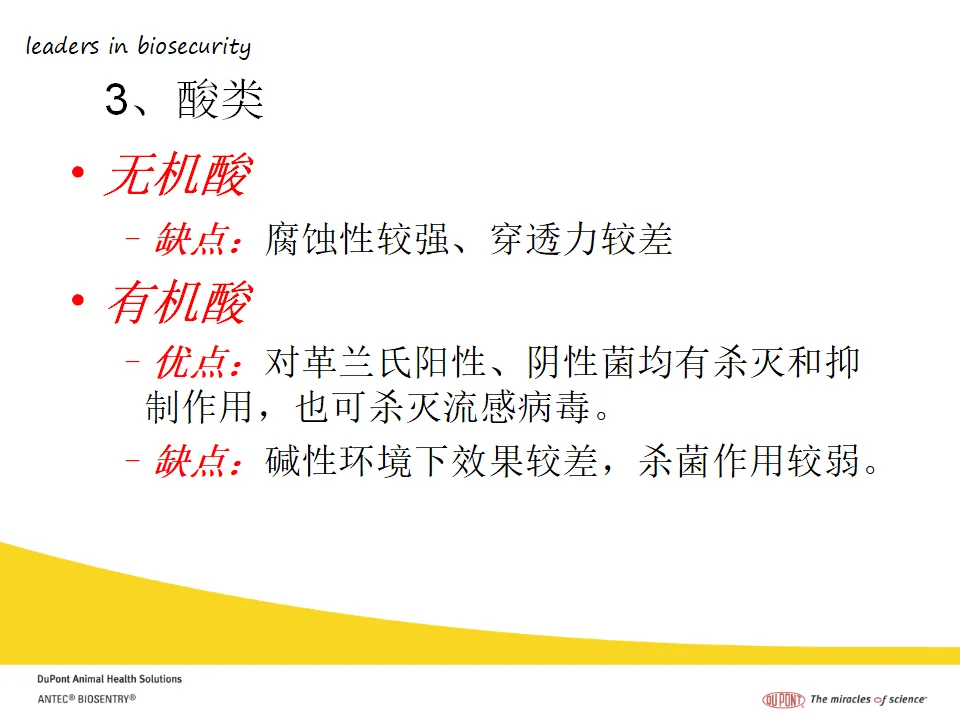 leaders in biosecurity

3、酸类

• 无机酸
– 缺点：腐蚀性较强、穿透力较差

• 有机酸
– 优点：对革兰氏阳性、阴性菌均有杀灭和抑制作用，也可杀灭流感病毒。
– 缺点：碱性环境下效果较差，杀菌作用较弱。

DuPont Animal Health Solutions
ANTEC® BIOSENTRY®

DUPONT The miracles of science™